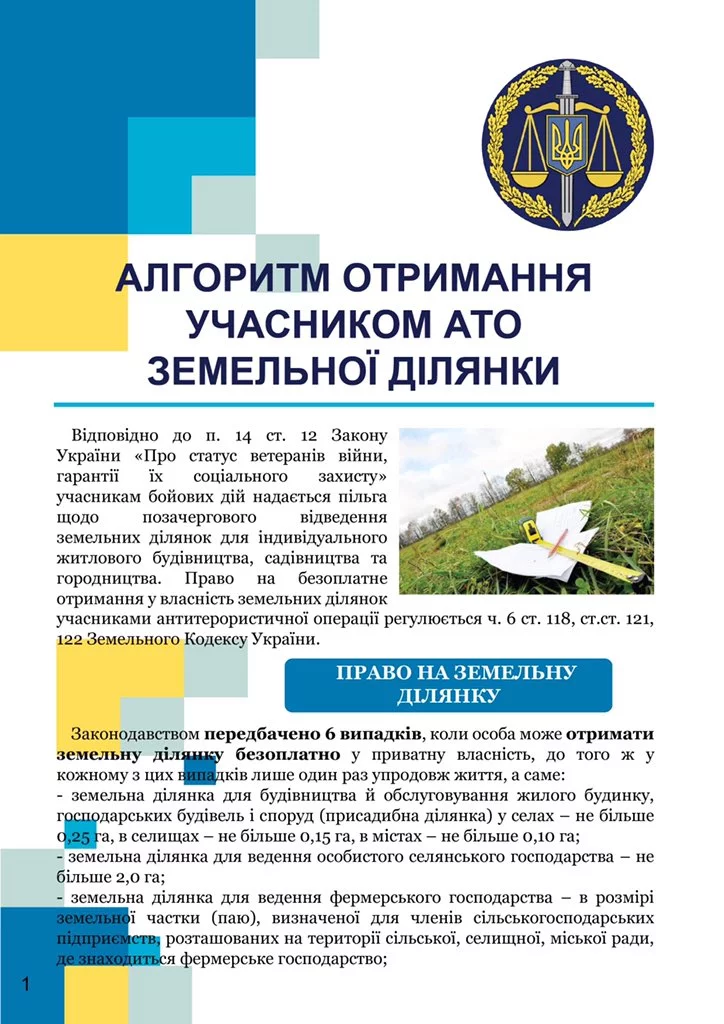 АЛГОРИТМ ОТРИМАННЯ УЧАСНИКОМ АТО ЗЕМЕЛЬНОЇ ДІЛЯНКИ

Відповідно до п. 14 ст. 12 Закону України «Про статус ветеранів війни, гарантії їх соціального захисту» учасникам бойових дій надається пільга щодо позачергового відведення земельних ділянок для індивідуального житлового будівництва, садівництва та городництва. Право на безоплатне отримання у власність земельних ділянок учасниками антитерористичної операції регулюється ч. 6 ст. 118, ст.ст. 121, 122 Земельного Кодексу України.

ПРАВО НА ЗЕМЕЛЬНУ ДІЛЯНКУ

Законодавством передбачено 6 випадків, коли особа може отримати земельну ділянку безоплатно у приватну власність, до того ж у кожному з цих випадків лише один раз упродовж життя, а саме:
- земельна ділянка для будівництва й обслуговування жилого будинку, господарських будівель і споруд (присадибна ділянка) у селах – не більше 0,25 га, в селищах – не більше 0,15 га, в містах – не більше 0,10 га;
- земельна ділянка для ведення особистого селянського господарства – не більше 2,0 га;
- земельна ділянка для ведення фермерського господарства – в розмірі земельної частки (паю), визначеної для членів сільськогосподарських підприємств, розташованих на території сільської, селищної, міської ради, де знаходиться фермерське господарство;

1